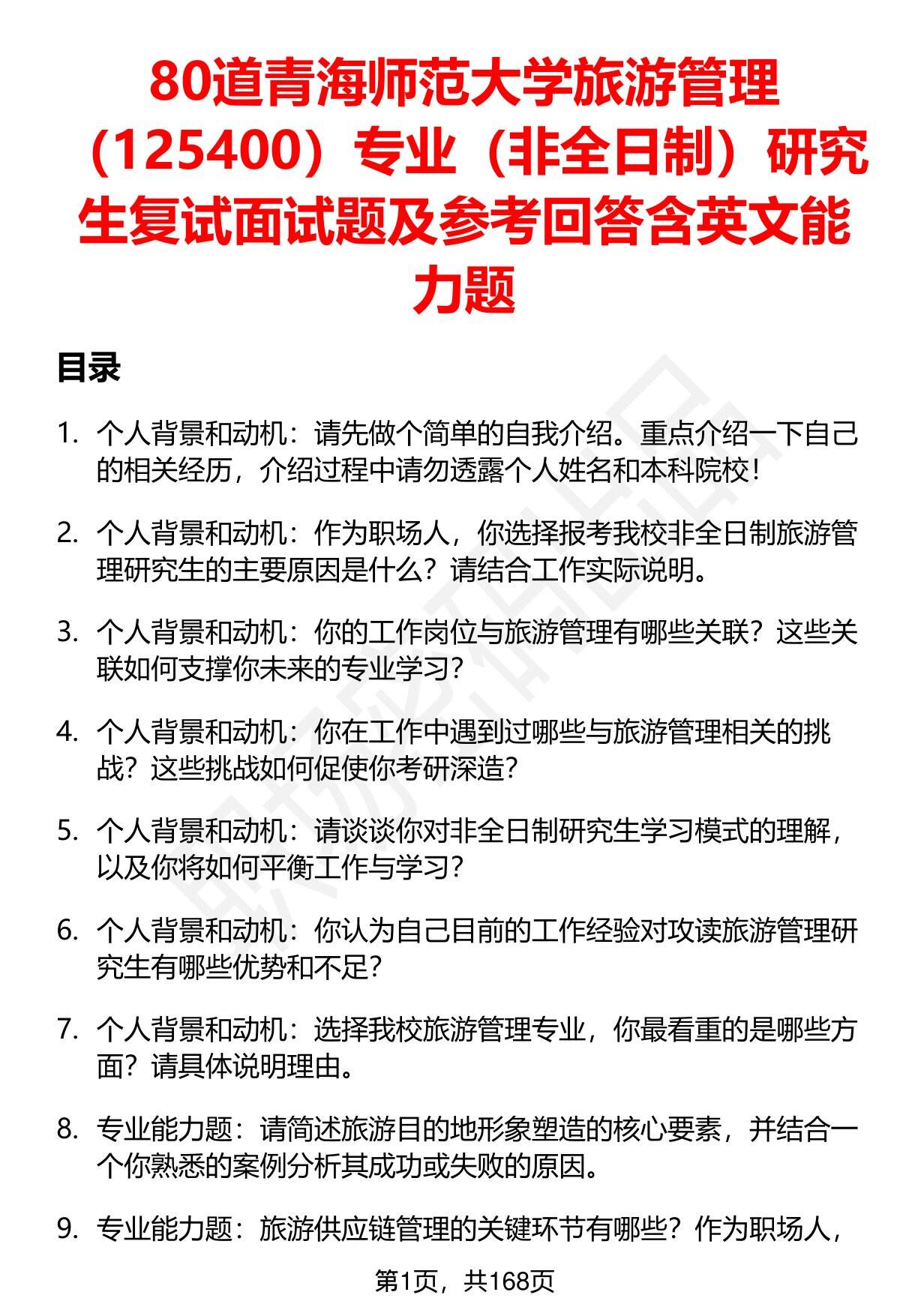 80道青海师范大学旅游管理（125400）专业（非全日制）研究生复试面试题及参考回答含英文能力题

目录

1. 个人背景和动机：请先做个简单的自我介绍。重点介绍一下自己的相关经历，介绍过程中请勿透露个人姓名和本科院校！

2. 个人背景和动机：作为职场人，你选择报考我校非全日制旅游管理研究生的主要原因是什么？请结合工作实际说明。

3. 个人背景和动机：你的工作岗位与旅游管理有哪些关联？这些关联如何支撑你未来的专业学习？

4. 个人背景和动机：你在工作中遇到过哪些与旅游管理相关的挑战？这些挑战如何促使你考研深造？

5. 个人背景和动机：请谈谈你对非全日制研究生学习模式的理解，以及你将如何平衡工作与学习？

6. 个人背景和动机：你认为自己目前的工作经验对攻读旅游管理研究生有哪些优势和不足？

7. 个人背景和动机：选择我校旅游管理专业，你最看重的是哪些方面？请具体说明理由。

8. 专业能力题：请简述旅游目的地形象塑造的核心要素，并结合一个你熟悉的案例分析其成功或失败的原因。

9. 专业能力题：旅游供应链管理的关键环节有哪些？作为职场人，

第1页，共168页